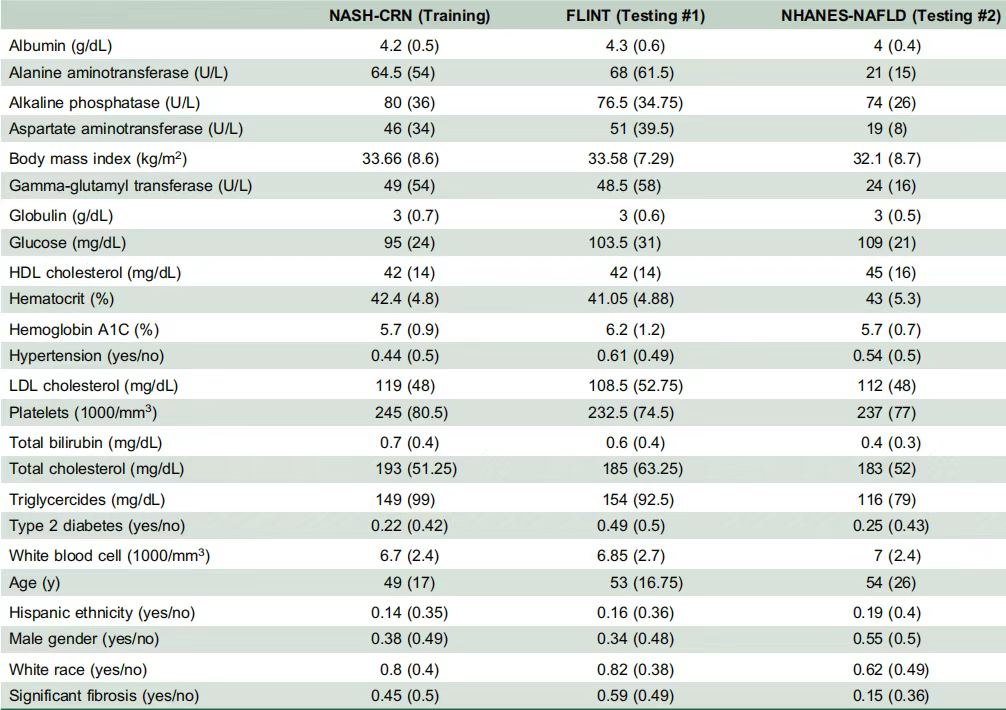 |  | NASH-CRN (Training) | FLINT (Testing #1) | NHANES-NAFLD (Testing #2) |
|---|---|---|---|
| Albumin (g/dL) | 4.2 (0.5) | 4.3 (0.6) | 4 (0.4) |
| Alanine aminotransferase (U/L) | 64.5 (54) | 68 (61.5) | 21 (15) |
| Alkaline phosphatase (U/L) | 80 (36) | 76.5 (34.75) | 74 (26) |
| Aspartate aminotransferase (U/L) | 46 (34) | 51 (39.5) | 19 (8) |
| Body mass index (kg/m$^2$) | 33.66 (8.6) | 33.58 (7.29) | 32.1 (8.7) |
| Gamma-glutamyl transferase (U/L) | 49 (54) | 48.5 (58) | 24 (16) |
| Globulin (g/dL) | 3 (0.7) | 3 (0.6) | 3 (0.5) |
| Glucose (mg/dL) | 95 (24) | 103.5 (31) | 109 (21) |
| HDL cholesterol (mg/dL) | 42 (14) | 42 (14) | 45 (16) |
| Hematocrit (%) | 42.4 (4.8) | 41.05 (4.88) | 43 (5.3) |
| Hemoglobin A1C (%) | 5.7 (0.9) | 6.2 (1.2) | 5.7 (0.7) |
| Hypertension (yes/no) | 0.44 (0.5) | 0.61 (0.49) | 0.54 (0.5) |
| LDL cholesterol (mg/dL) | 119 (48) | 108.5 (52.75) | 112 (48) |
| Platelets (1000/mm$^3$) | 245 (80.5) | 232.5 (74.5) | 237 (77) |
| Total bilirubin (mg/dL) | 0.7 (0.4) | 0.6 (0.4) | 0.4 (0.3) |
| Total cholesterol (mg/dL) | 193 (51.25) | 185 (63.25) | 183 (52) |
| Triglycercides (mg/dL) | 149 (99) | 154 (92.5) | 116 (79) |
| Type 2 diabetes (yes/no) | 0.22 (0.42) | 0.49 (0.5) | 0.25 (0.43) |
| White blood cell (1000/mm$^3$) | 6.7 (2.4) | 6.85 (2.7) | 7 (2.4) |
| Age (y) | 49 (17) | 53 (16.75) | 54 (26) |
| Hispanic ethnicity (yes/no) | 0.14 (0.35) | 0.16 (0.36) | 0.19 (0.4) |
| Male gender (yes/no) | 0.38 (0.49) | 0.34 (0.48) | 0.55 (0.5) |
| White race (yes/no) | 0.8 (0.4) | 0.82 (0.38) | 0.62 (0.49) |
| Significant fibrosis (yes/no) | 0.45 (0.5) | 0.59 (0.49) | 0.15 (0.36) |